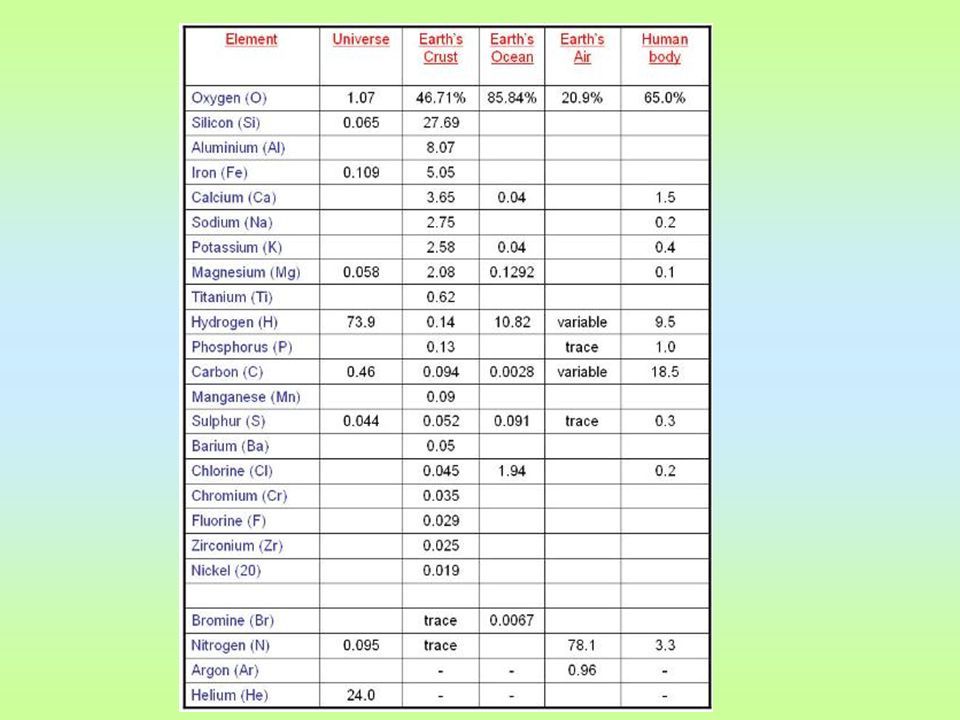 | Element | Universe | Earth's Crust | Earth's Ocean | Earth's Air | Human body |
|---|---|---|---|---|---|
| Oxygen (O) | 1.07 | 46.71% | 85.84% | 20.9% | 65.0% |
| Silicon (Si) | 0.065 | 27.69 | | | |
| Aluminium (Al) | | 8.07 | | | |
| Iron (Fe) | 0.109 | 5.05 | | | |
| Calcium (Ca) | | 3.65 | 0.04 | | 1.5 |
| Sodium (Na) | | 2.75 | | | 0.2 |
| Potassium (K) | | 2.58 | 0.04 | | 0.4 |
| Magnesium (Mg) | 0.058 | 2.08 | 0.1292 | | 0.1 |
| Titanium (Ti) | | 0.62 | | | |
| Hydrogen (H) | 73.9 | 0.14 | 10.82 | variable | 9.5 |
| Phosphorus (P) | | 0.13 | | trace | 1.0 |
| Carbon (C) | 0.46 | 0.094 | 0.0028 | variable | 18.5 |
| Manganese (Mn) | | 0.09 | | | |
| Sulphur (S) | 0.044 | 0.052 | 0.091 | trace | 0.3 |
| Barium (Ba) | | 0.05 | | | |
| Chlorine (Cl) | | 0.045 | 1.94 | | 0.2 |
| Chromium (Cr) | | 0.035 | | | |
| Fluorine (F) | | 0.029 | | | |
| Zirconium (Zr) | | 0.025 | | | |
| Nickel (20) | | 0.019 | | | |
| | | | | | |
| Bromine (Br) | | trace | 0.0067 | | |
| Nitrogen (N) | 0.095 | trace | | 78.1 | 3.3 |
| Argon (Ar) | | - | - | 0.96 | - |
| Helium (He) | 24.0 | - | - | | - |